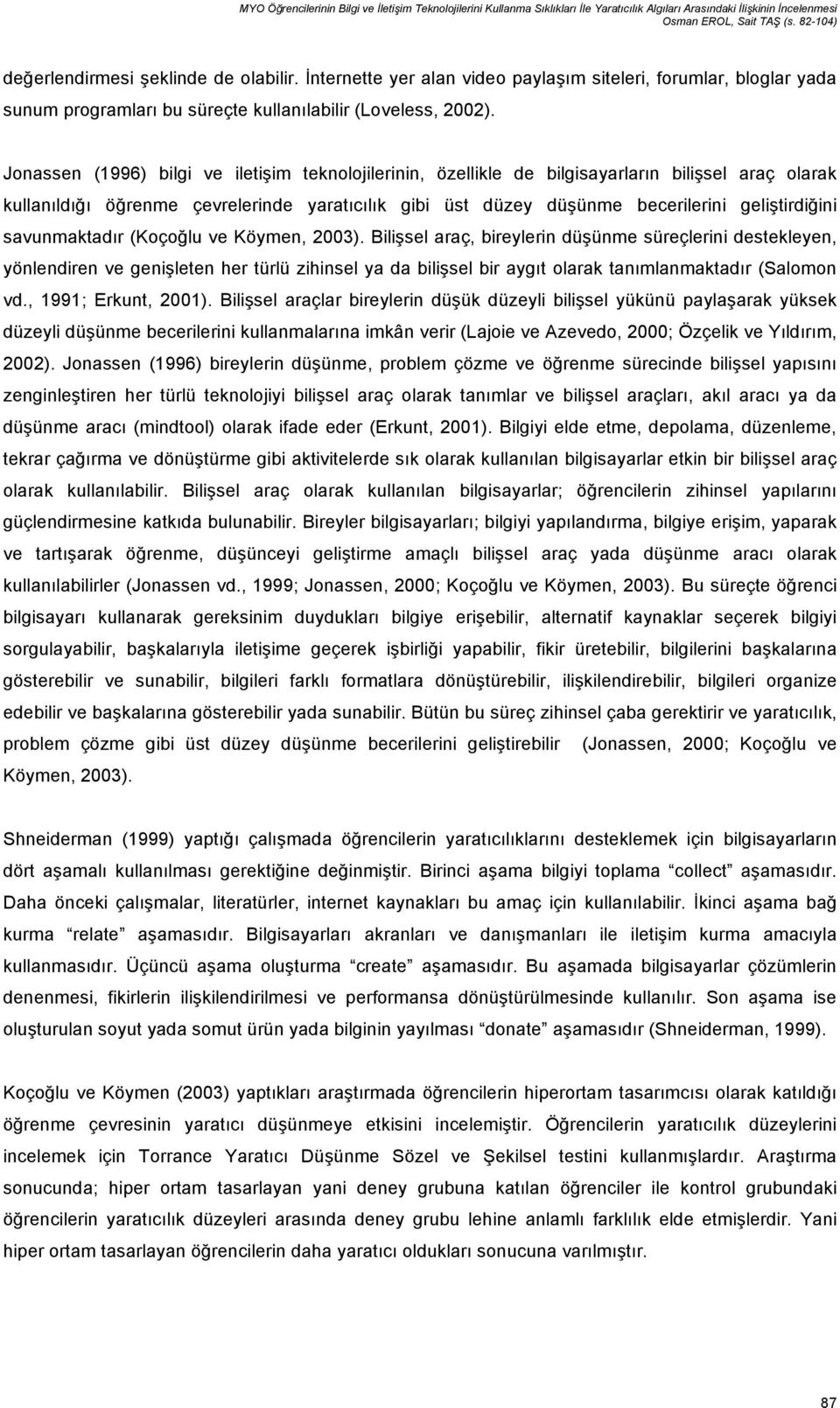 MYO Öğrencilerinin Bilgi ve İletişim Teknolojilerini Kullanma Sıklıkları İle Yaratıcılık Algıları Arasındaki İlişkinin İncelenmesi
Osman EROL, Sait TAŞ (s. 82-104)

değerlendirmesi şeklinde de olabilir. İnternette yer alan video paylaşım siteleri, forumlar, bloglar yada sunum programları bu süreçte kullanılabilir (Loveless, 2002).

Jonassen (1996) bilgi ve iletişim teknolojilerinin, özellikle de bilgisayarların bilişsel araç olarak kullanıldığı öğrenme çevrelerinde yaratıcılık gibi üst düzey düşünme becerilerini geliştirdiğini savunmaktadır (Koçoğlu ve Köymen, 2003). Bilişsel araç, bireylerin düşünme süreçlerini destekleyen, yönlendiren ve genişleten her türlü zihinsel ya da bilişsel bir aygıt olarak tanımlanmaktadır (Salomon vd., 1991; Erkunt, 2001). Bilişsel araçlar bireylerin düşük düzeyli bilişsel yükünü paylaşarak yüksek düzeyli düşünme becerilerini kullanmalarına imkân verir (Lajoie ve Azevedo, 2000; Özçelik ve Yıldırım, 2002). Jonassen (1996) bireylerin düşünme, problem çözme ve öğrenme sürecinde bilişsel yapısını zenginleştiren her türlü teknolojiyi bilişsel araç olarak tanımlar ve bilişsel araçları, akıl aracı ya da düşünme aracı (mindtool) olarak ifade eder (Erkunt, 2001). Bilgiyi elde etme, depolama, düzenleme, tekrar çağırma ve dönüştürme gibi aktivitelerde sık olarak kullanılan bilgisayarlar etkin bir bilişsel araç olarak kullanılabilir. Bilişsel araç olarak kullanılan bilgisayarlar; öğrencilerin zihinsel yapılarını güçlendirmesine katkıda bulunabilir. Bireyler bilgisayarları; bilgiyi yapılandırma, bilgiye erişim, yaparak ve tartışarak öğrenme, düşünceyi geliştirme amaçlı bilişsel araç yada düşünme aracı olarak kullanılabilirler (Jonassen vd., 1999; Jonassen, 2000; Koçoğlu ve Köymen, 2003). Bu süreçte öğrenci bilgisayarı kullanarak gereksinim duydukları bilgiye erişebilir, alternatif kaynaklar seçerek bilgiyi sorgulayabilir, başkalarıyla iletişime geçerek işbirliği yapabilir, fikir üretebilir, bilgilerini başkalarına gösterebilir ve sunabilir, bilgileri farklı formatlara dönüştürebilir, ilişkilendirebilir, bilgileri organize edebilir ve başkalarına gösterebilir yada sunabilir. Bütün bu süreç zihinsel çaba gerektirir ve yaratıcılık, problem çözme gibi üst düzey düşünme becerilerini geliştirebilir (Jonassen, 2000; Koçoğlu ve Köymen, 2003).

Shneiderman (1999) yaptığı çalışmada öğrencilerin yaratıcılıklarını desteklemek için bilgisayarların dört aşamalı kullanılması gerektiğine değinmiştir. Birinci aşama bilgiyi toplama “collect” aşamasıdır. Daha önceki çalışmalar, literatürler, internet kaynakları bu amaç için kullanılabilir. İkinci aşama bağ kurma “relate” aşamasıdır. Bilgisayarları akranları ve danışmanları ile iletişim kurma amacıyla kullanmasıdır. Üçüncü aşama oluşturma “create” aşamasıdır. Bu aşamada bilgisayarlar çözümlerin denenmesi, fikirlerin ilişkilendirilmesi ve performansa dönüştürülmesinde kullanılır. Son aşama ise oluşturulan soyut yada somut ürün yada bilginin yayılması “donate” aşamasıdır (Shneiderman, 1999).

Koçoğlu ve Köymen (2003) yaptıkları araştırmada öğrencilerin hiperortam tasarımcısı olarak katıldığı öğrenme çevresinin yaratıcı düşünmeye etkisini incelemiştir. Öğrencilerin yaratıcılık düzeylerini incelemek için Torrance Yaratıcı Düşünme Sözel ve Şekilsel testini kullanmışlardır. Araştırma sonucunda; hiper ortam tasarlayan yani deney grubuna katılan öğrenciler ile kontrol grubundaki öğrencilerin yaratıcılık düzeyleri arasında deney grubu lehine anlamlı farklılık elde etmişlerdir. Yani hiper ortam tasarlayan öğrencilerin daha yaratıcı oldukları sonucuna varılmıştır.

87